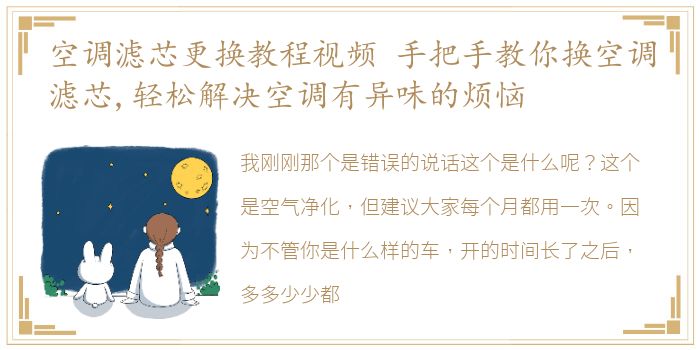 空调滤芯更换教程视频 手把手教你换空调滤芯，轻松解决空调有异味的烦恼

我刚刚那个是错误的说话这个是什么呢？这个是空气净化，但建议大家每个月都用一次。因为不管你是什么样的车，开的时间长了之后，多多少少都